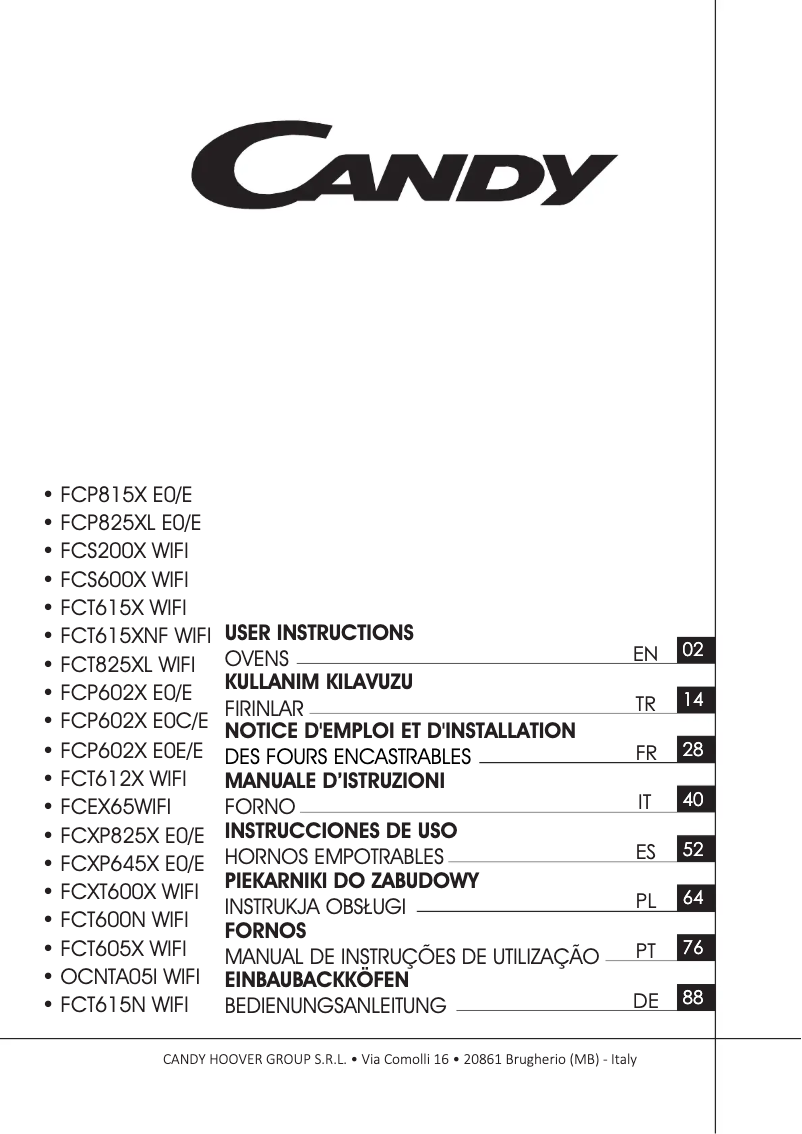 CANDY

• FCP815X E0/E
• FCP825XL E0/E
• FCS200X WIFI
• FCS600X WIFI
• FCT615X WIFI
• FCT615XNF WIFI
• FCT825XL WIFI
• FCP602X E0/E
• FCP602X E0C/E
• FCP602X E0E/E
• FCT612X WIFI
• FCEX65WIFI
• FCXP825X E0/E
• FCXP645X E0/E
• FCXT600X WIFI
• FCT600N WIFI
• FCT605X WIFI
• OCNTA05I WIFI
• FCT615N WIFI

USER INSTRUCTIONS
OVENS EN 02
KULLANIM KILAVUZU
FIRINLAR TR 14
NOTICE D'EMPLOI ET D'INSTALLATION
DES FOURS ENCASTRABLES FR 28
MANUALE D'ISTRUZIONI
FORNO IT 40
INSTRUCCIONES DE USO
HORNOS EMPOTRABLES ES 52
PIEKARNIKI DO ZABUDOWY
INSTRUKJA OBSŁUGI PL 64
FORNOS
MANUAL DE INSTRUÇÕES DE UTILIZAÇÃO PT 76
EINBAUBACKKÖFEN
BEDIENUNGSANLEITUNG DE 88

CANDY HOOVER GROUP S.R.L. • Via Comolli 16 • 20861 Brugherio (MB) - Italy